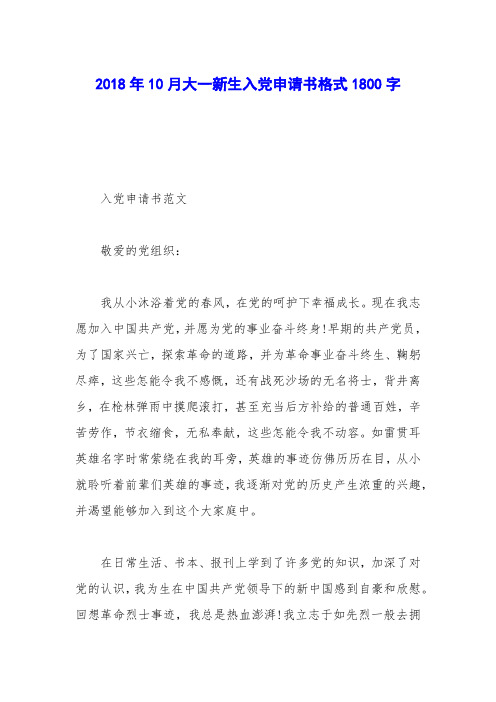 2018年10月大一新生入党申请书格式1800字

入党申请书范文

敬爱的党组织：

我从小沐浴着党的春风，在党的呵护下幸福成长。现在我志愿加入中国共产党，并愿为党的事业奋斗终身!早期的共产党员，为了国家兴亡，探索革命的道路，并为革命事业奋斗终生、鞠躬尽瘁，这些怎能令我不感慨，还有战死沙场的无名将士，背井离乡，在枪林弹雨中摸爬滚打，甚至充当后方补给的普通百姓，辛苦劳作，节衣缩食，无私奉献，这些怎能令我不动容。如雷贯耳英雄名字时常萦绕在我的耳旁，英雄的事迹仿佛历历在目，从小就聆听着前辈们英雄的事迹，我逐渐对党的历史产生浓重的兴趣，并渴望能够加入到这个大家庭中。

在日常生活、书本、报刊上学到了许多党的知识，加深了对党的认识，我为生在中国共产党领导下的新中国感到自豪和欣慰。回想革命烈士事迹，我总是热血澎湃!我立志于如先烈一般去拥